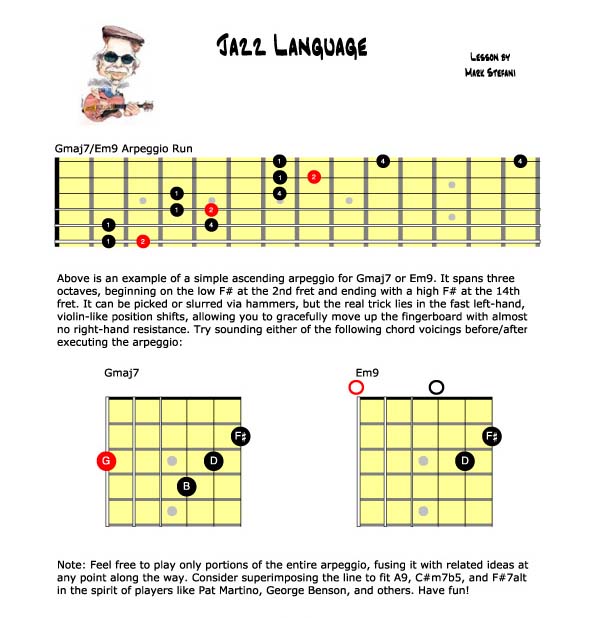 JAZZ LANGUAGE

LESSON BY
MARK STEFANI

Gmaj7/Em9 Arpeggio Run

1 4 4
1 2
1 4
1 2
1 4
1 2

Above is an example of a simple ascending arpeggio for Gmaj7 or Em9. It spans three octaves, beginning on the low F# at the 2nd fret and ending with a high F# at the 14th fret. It can be picked or slurred via hammers, but the real trick lies in the fast left-hand, violin-like position shifts, allowing you to gracefully move up the fingerboard with almost no right-hand resistance. Try sounding either of the following chord voicings before/after executing the arpeggio:

Gmaj7

F#
G D
B

Em9

F#
D

Note: Feel free to play only portions of the entire arpeggio, fusing it with related ideas at any point along the way. Consider superimposing the line to fit A9, C#m7b5, and F#7alt in the spirit of players like Pat Martino, George Benson, and others. Have fun!